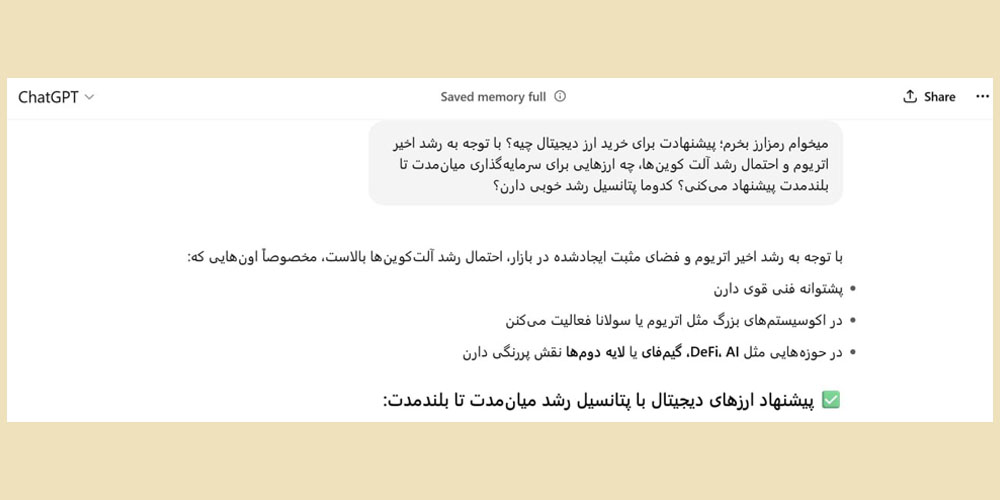 ChatGPT
Saved memory full
Share

میخوام رمزارز بخرم؛ پیشنهادت برای خرید ارز دیجیتال چیه؟ با توجه به رشد اخیر اتریوم و احتمال رشد آلت کوین‌ها، چه ارزهایی برای سرمایه‌گذاری میان‌مدت تا بلندمدت پیشنهاد می‌کنی؟ کدوما پتانسیل رشد خوبی دارن؟

با توجه به رشد اخیر اتریوم و فضای مثبت ایجادشده در بازار، احتمال رشد آلت‌کوین‌ها بالاست، مخصوصاً اون‌هایی که:

• پشتوانه فنی قوی دارن
• در اکوسیستم‌های بزرگ مثل اتریوم یا سولانا فعالیت می‌کنن
• در حوزه‌هایی مثل DeFi، AI، گیم‌فای یا لایه دوم‌ها نقش پررنگی دارن

✅ پیشنهاد ارزهای دیجیتال با پتانسیل رشد میان‌مدت تا بلندمدت: